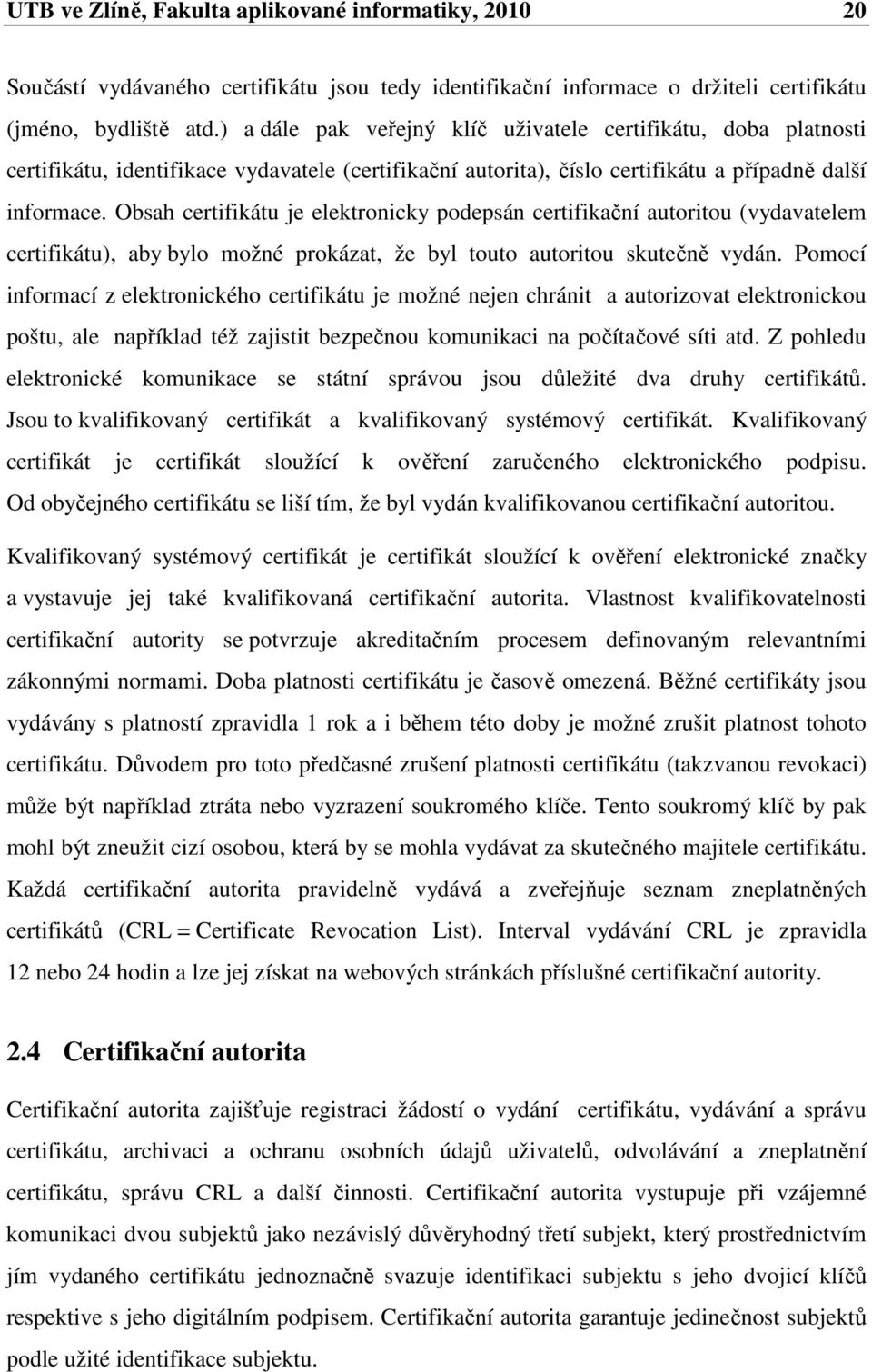 UTB ve Zlíně, Fakulta aplikované informatiky, 2010 20

Součástí vydávaného certifikátu jsou tedy identifikační informace o držiteli certifikátu (jméno, bydliště atd.) a dále pak veřejný klíč uživatele certifikátu, doba platnosti certifikátu, identifikace vydavatele (certifikační autorita), číslo certifikátu a případně další informace. Obsah certifikátu je elektronicky podepsán certifikační autoritou (vydavatelem certifikátu), aby bylo možné prokázat, že byl touto autoritou skutečně vydán. Pomocí informací z elektronického certifikátu je možné nejen chránit a autorizovat elektronickou poštu, ale například též zajistit bezpečnou komunikaci na počítačové síti atd. Z pohledu elektronické komunikace se státní správou jsou důležité dva druhy certifikátů. Jsou to kvalifikovaný certifikát a kvalifikovaný systémový certifikát. Kvalifikovaný certifikát je certifikát sloužící k ověření zaručeného elektronického podpisu. Od obyčejného certifikátu se liší tím, že byl vydán kvalifikovanou certifikační autoritou.

Kvalifikovaný systémový certifikát je certifikát sloužící k ověření elektronické značky a vystavuje jej také kvalifikovaná certifikační autorita. Vlastnost kvalifikovatelnosti certifikační autority se potvrzuje akreditačním procesem definovaným relevantními zákonnými normami. Doba platnosti certifikátu je časově omezená. Běžné certifikáty jsou vydávány s platností zpravidla 1 rok a i během této doby je možné zrušit platnost tohoto certifikátu. Důvodem pro toto předčasné zrušení platnosti certifikátu (takzvanou revokaci) může být například ztráta nebo vyzrazení soukromého klíče. Tento soukromý klíč by pak mohl být zneužit cizí osobou, která by se mohla vydávat za skutečného majitele certifikátu. Každá certifikační autorita pravidelně vydává a zveřejňuje seznam zneplatněných certifikátů (CRL = Certificate Revocation List). Interval vydávání CRL je zpravidla 12 nebo 24 hodin a lze jej získat na webových stránkách příslušné certifikační autority.

2.4 Certifikační autorita

Certifikační autorita zajišťuje registraci žádostí o vydání certifikátu, vydávání a správu certifikátu, archivaci a ochranu osobních údajů uživatelů, odvolávání a zneplatnění certifikátu, správu CRL a další činnosti. Certifikační autorita vystupuje při vzájemné komunikaci dvou subjektů jako nezávislý důvěryhodný třetí subjekt, který prostřednictvím jím vydaného certifikátu jednoznačně svazuje identifikaci subjektu s jeho dvojicí klíčů respektive s jeho digitálním podpisem. Certifikační autorita garantuje jedinečnost subjektů podle užité identifikace subjektu.